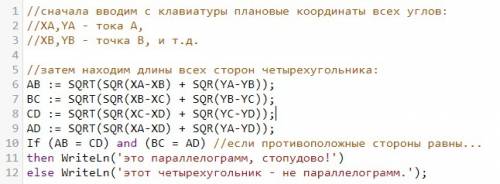 1 //сначала вводим с клавиатуры плановые координаты всех углов:
2 //XA,YA - тока A,
3 //XB,YB - точка B, и т.д.
4
5 //затем находим длины всех сторон четырехугольника:
6 AB := SQRT(SQR(XA-XB) + SQR(YA-YB));
7 BC := SQRT(SQR(XB-XC) + SQR(YB-YC));
8 CD := SQRT(SQR(XC-XD) + SQR(YC-YD));
9 AD := SQRT(SQR(XA-XD) + SQR(YA-YD));
10 If (AB = CD) and (BC = AD) //если противоположные стороны равны...
11 then WriteLn('это параллелограмм, стопудово!')
12 else WriteLn('этот четырехугольник - не параллелограмм.');